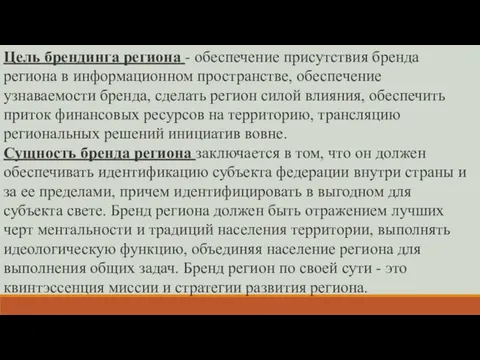 Цель брендинга региона - обеспечение присутствия бренда региона в информационном пространстве, обеспечение узнаваемости бренда, сделать регион силой влияния, обеспечить приток финансовых ресурсов на территорию, трансляцию региональных решений инициатив вовне.
Сущность бренда региона заключается в том, что он должен обеспечивать идентификацию субъекта федерации внутри страны и за ее пределами, причем идентифицировать в выгодном для субъекта свете. Бренд региона должен быть отражением лучших черт ментальности и традиций населения территории, выполнять идеологическую функцию, объединяя население региона для выполнения общих задач. Бренд регион по своей сути - это квинтэссенция миссии и стратегии развития региона.